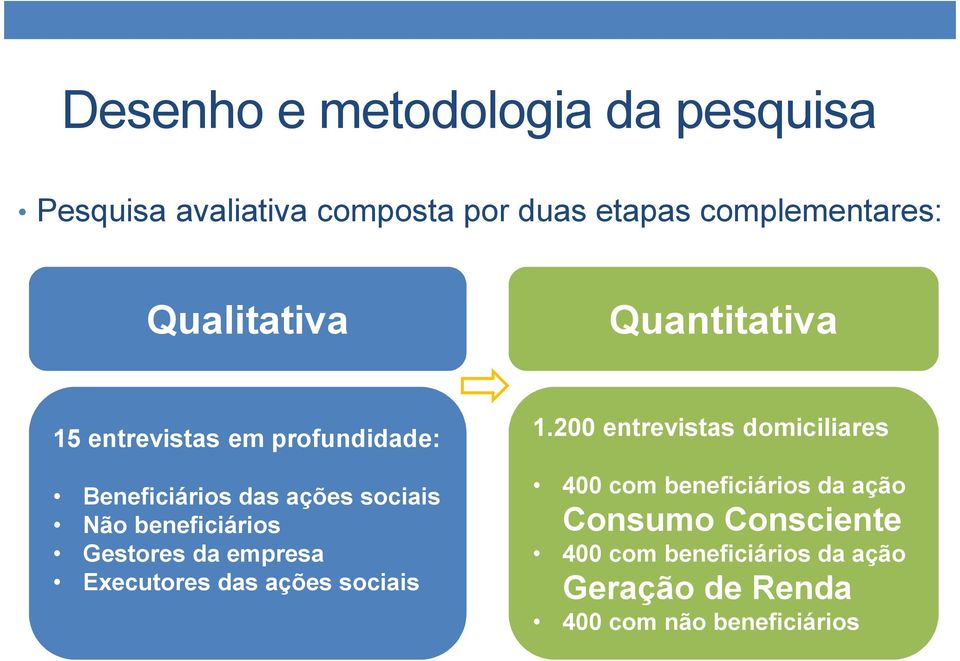 Desenho e metodologia da pesquisa

• Pesquisa avaliativa composta por duas etapas complementares:

Qualitativa

15 entrevistas em profundidade:

• Beneficiários das ações sociais
• Não beneficiários
• Gestores da empresa
• Executores das ações sociais

Quantitativa

1.200 entrevistas domiciliares

• 400 com beneficiários da ação Consumo Consciente
• 400 com beneficiários da ação Geração de Renda
• 400 com não beneficiários